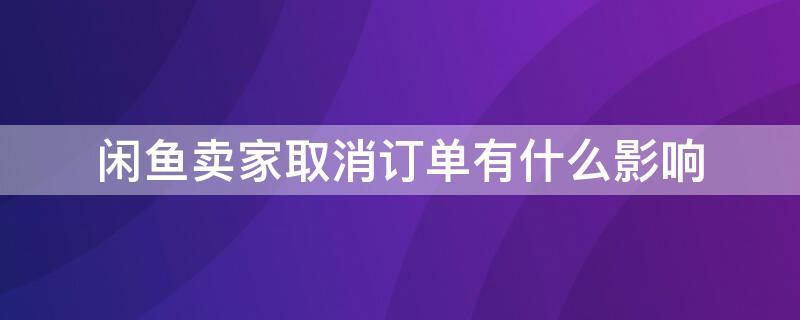 闲鱼卖家取消订单有什么影响